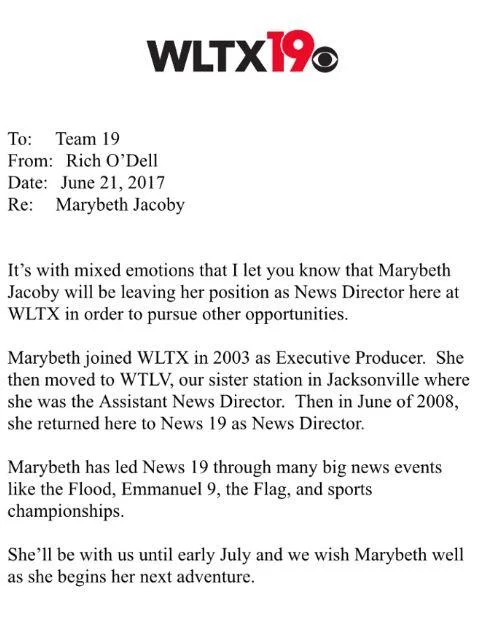 WLTX19

To: Team 19
From: Rich O'Dell
Date: June 21, 2017
Re: Marybeth Jacoby

It's with mixed emotions that I let you know that Marybeth Jacoby will be leaving her position as News Director here at WLTX in order to pursue other opportunities.

Marybeth joined WLTX in 2003 as Executive Producer. She then moved to WTLV, our sister station in Jacksonville where she was the Assistant News Director. Then in June of 2008, she returned here to News 19 as News Director.

Marybeth has led News 19 through many big news events like the Flood, Emmanuel 9, the Flag, and sports championships.

She'll be with us until early July and we wish Marybeth well as she begins her next adventure.